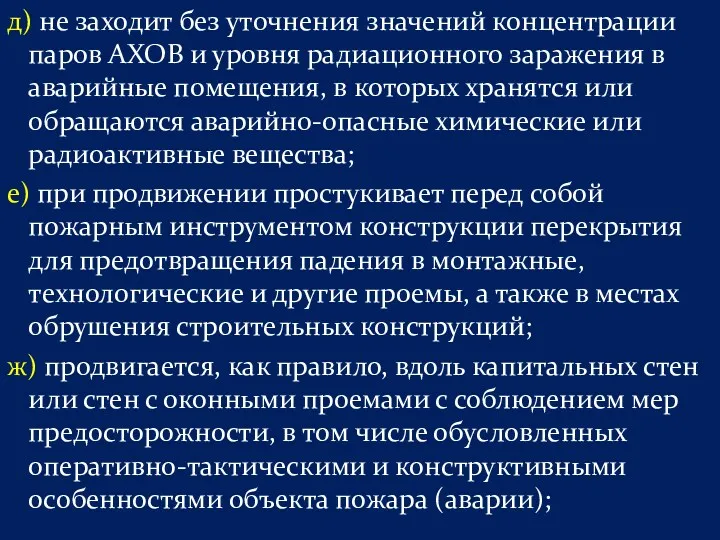 д) не заходит без уточнения значений концентрации паров АХОВ и уровня радиационного заражения в аварийные помещения, в которых хранятся или обращаются аварийно-опасные химические или радиоактивные вещества;

е) при продвижении простукивает перед собой пожарным инструментом конструкции перекрытия для предотвращения падения в монтажные, технологические и другие проемы, а также в местах обрушения строительных конструкций;

ж) продвигается, как правило, вдоль капитальных стен или стен с оконными проемами с соблюдением мер предосторожности, в том числе обусловленных оперативно-тактическими и конструктивными особенностями объекта пожара (аварии);